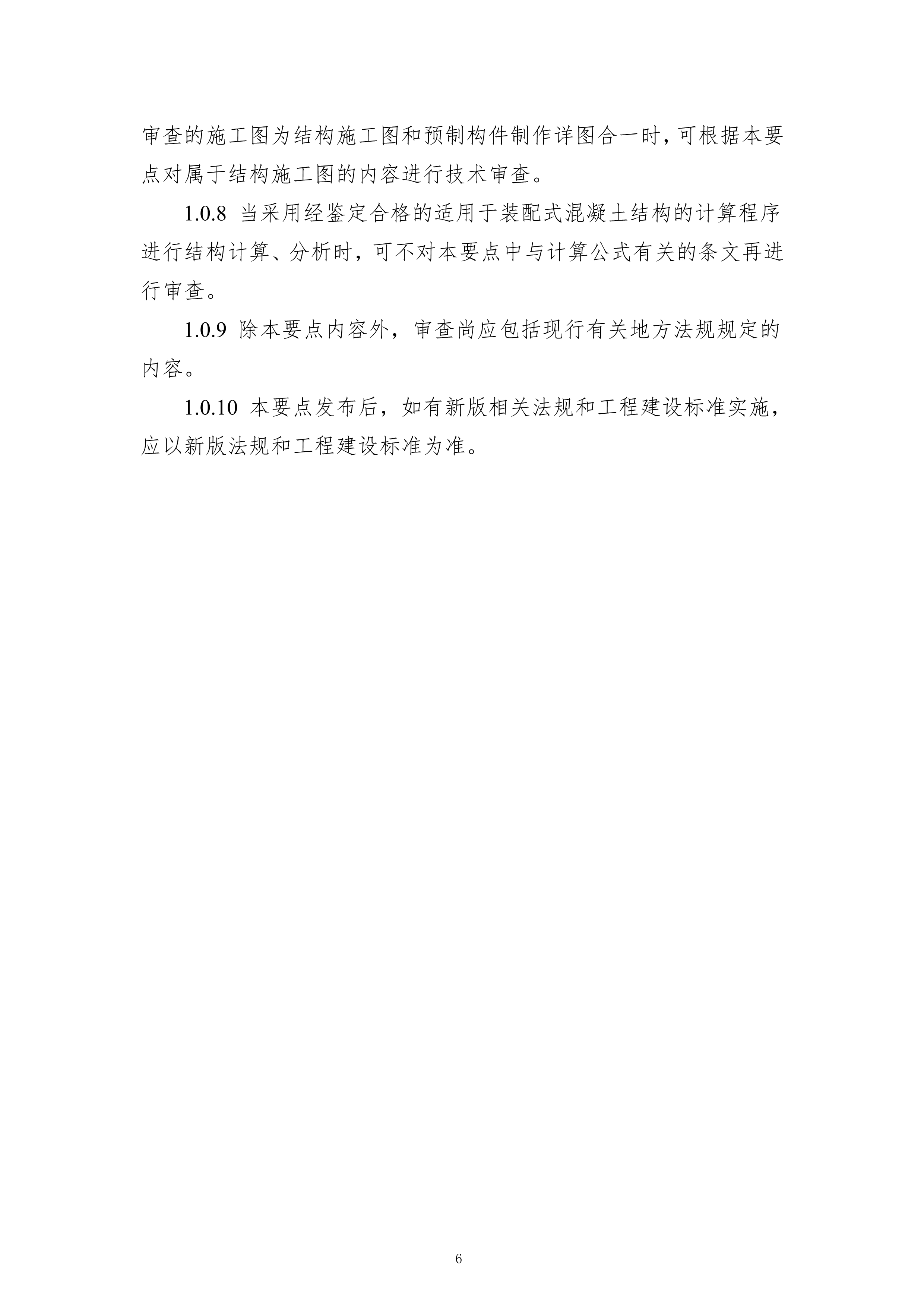 审查的施工图为结构施工图和预制构件制作详图合一时，可根据本要点对属于结构施工图的内容进行技术审查。

1.0.8 当采用经鉴定合格的适用于装配式混凝土结构的计算程序进行结构计算、分析时，可不对本要点中与计算公式有关的条文再进行审查。

1.0.9 除本要点内容外，审查尚应包括现行有关地方法规规定的内容。

1.0.10 本要点发布后，如有新版相关法规和工程建设标准实施，应以新版法规和工程建设标准为准。

6